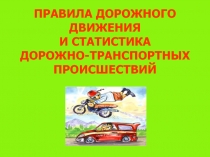 ПРАВИЛА ДОРОЖНОГО ДВИЖЕНИЯ
И СТАТИСТИКА ДОРОЖНО-ТРАНСПОРТНЫХ ПРОИСШЕСТВИЙ